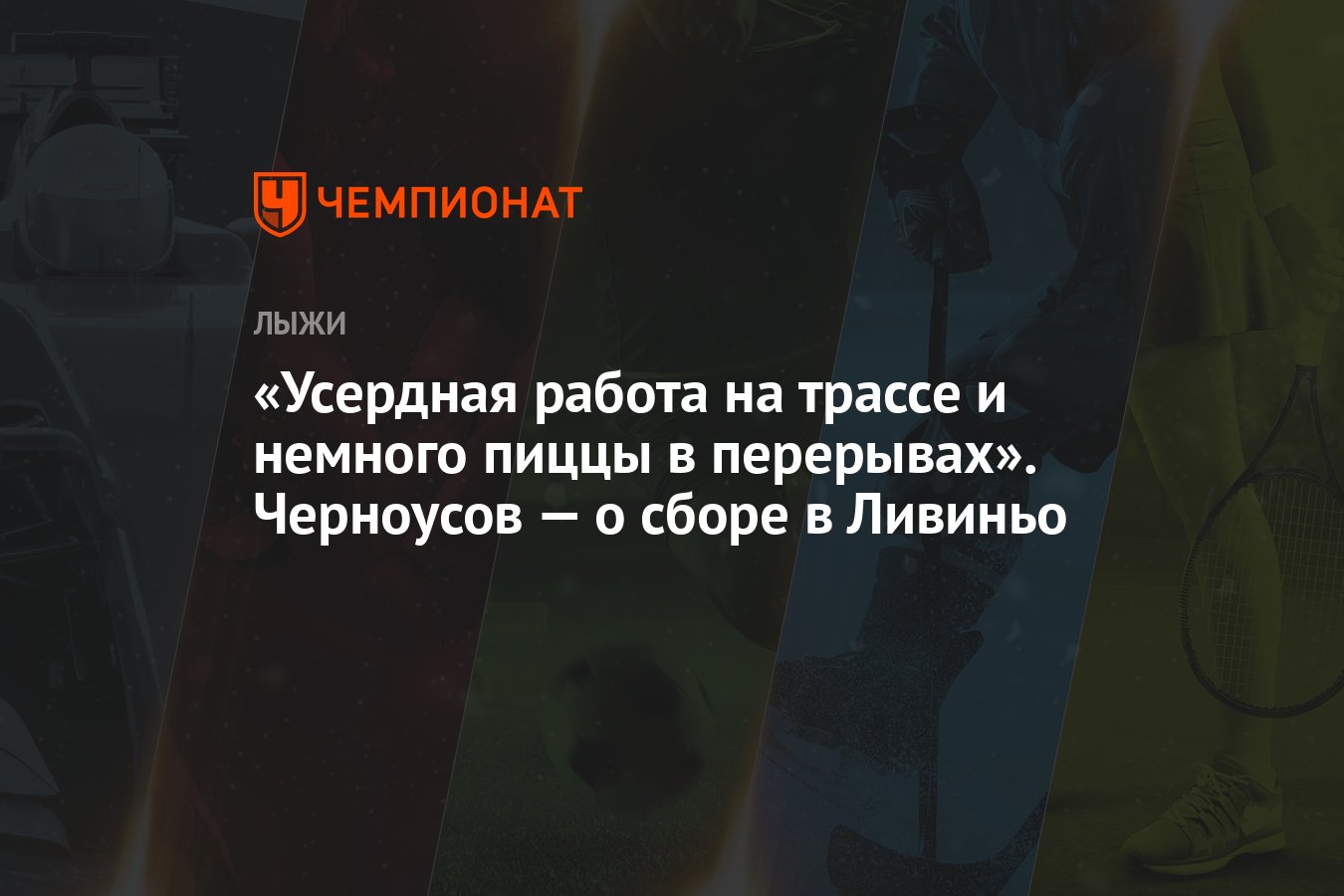 ЧЕМПИОНАТ

ЛЫЖИ

«Усердная работа на трассе и немного пиццы в перерывах». Черноусов — о сборе в Ливиньо